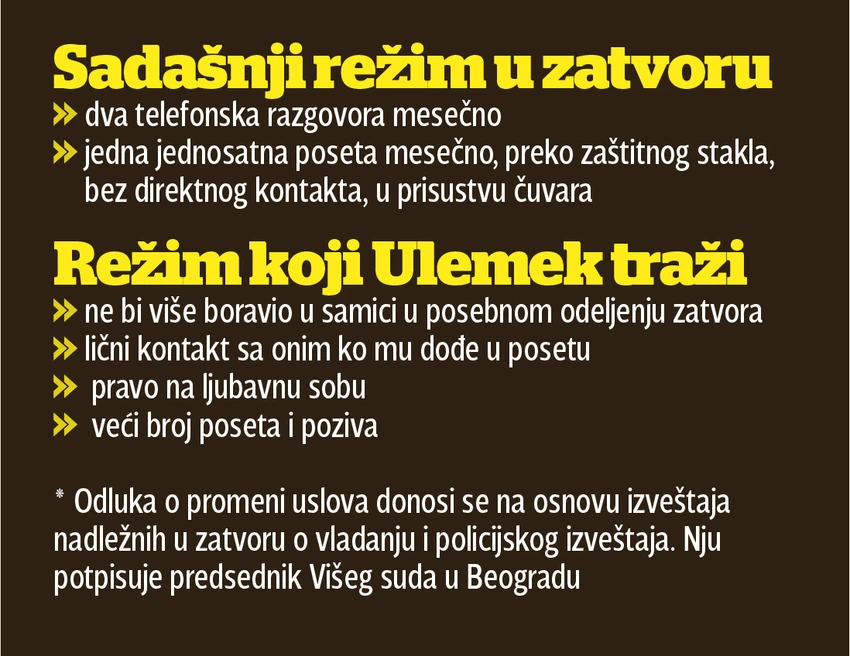 Sadašnji režim u zatvoru

» dva telefonska razgovora mesečno
» jedna jednosatna poseta mesečno, preko zaštitnog stakla, bez direktnog kontakta, u prisustvu čuvara

Režim koji Ulemek traži

» ne bi više boravio u samici u posebnom odeljenju zatvora
» lični kontakt sa onim ko mu dođe u posetu
» pravo na ljubavnu sobu
» veći broj poseta i poziva

* Odluka o promeni uslova donosi se na osnovu izveštaja nadležnih u zatvoru o vladanju i policijskog izveštaja. Nju potpisuje predsednik Višeg suda u Beogradu